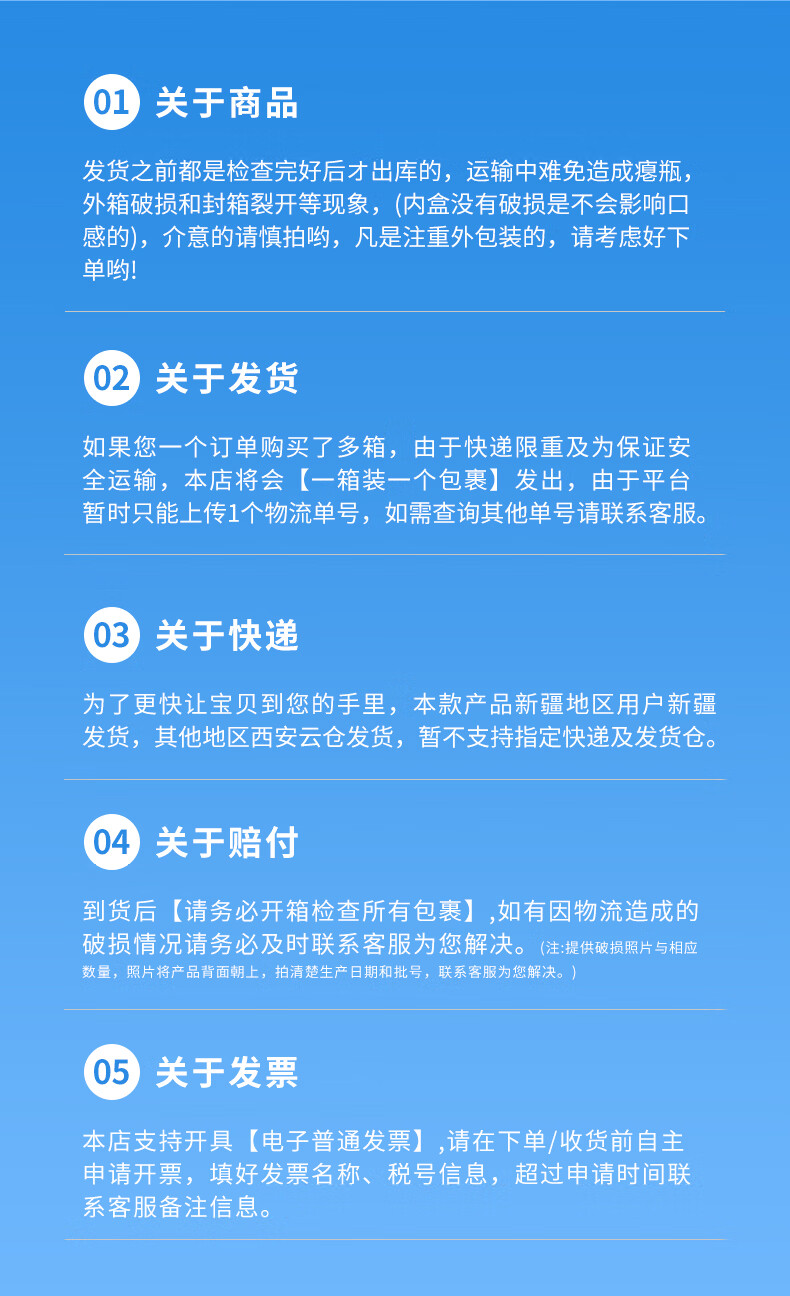 01 关于商品

发货之前都是检查完好后才出库的，运输中难免造成瘪瓶，外箱破损和封箱裂开等现象，(内盒没有破损是不会影响口感的)，介意的请慎拍哟，凡是注重外包装的，请考虑好下单哟!

02 关于发货

如果您一个订单购买了多箱，由于快递限重及为保证安全运输，本店将会【一箱装一个包裹】发出，由于平台暂时只能上传1个物流单号，如需查询其他单号请联系客服。

03 关于快递

为了更快让宝贝到您的手里，本款产品新疆地区用户新疆发货，其他地区西安云仓发货，暂不支持指定快递及发货仓。

04 关于赔付

到货后【请务必开箱检查所有包裹】,如有因物流造成的破损情况请务必及时联系客服为您解决。(注:提供破损照片与相应数量，照片将产品背面朝上，拍清楚生产日期和批号，联系客服为您解决。)

05 关于发票

本店支持开具【电子普通发票】,请在下单/收货前自主申请开票，填好发票名称、税号信息，超过申请时间联系客服备注信息。